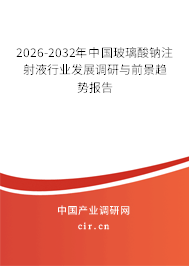 2026-2032年中国玻璃酸钠注射液行业发展调研与前景趋势报告

中国产业调研网
cir.cn